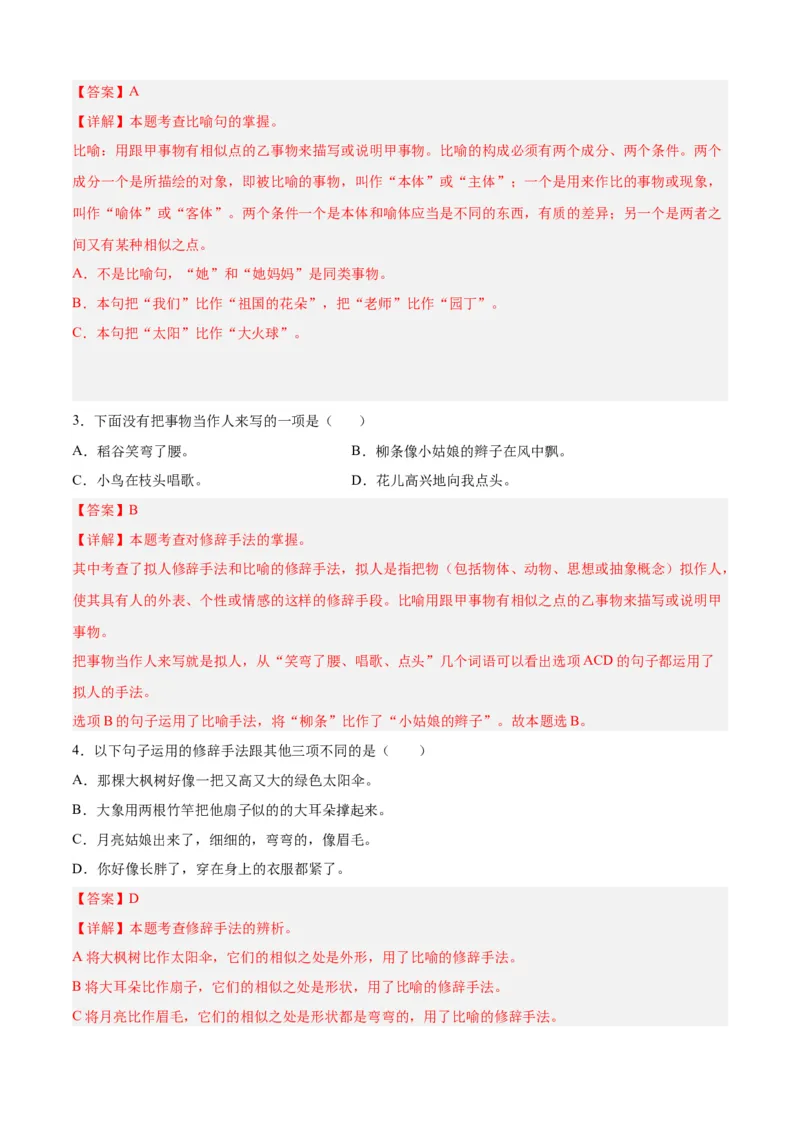 【答案】A
【详解】本题考查比喻句的掌握。
比喻：用跟甲事物有相似点的乙事物来描写或说明甲事物。比喻的构成必须有两个成分、两个条件。两个成分一个是所描绘的对象，即被比喻的事物，叫作“本体”或“主体”；一个是用来作比的事物或现象，叫作“喻体”或“客体”。两个条件一个是本体和喻体应当是不同的东西，有质的差异；另一个是两者之间又有某种相似之点。
A．不是比喻句，“她”和“她妈妈”是同类事物。
B．本句把“我们”比作“祖国的花朵”，把“老师”比作“园丁”。
C．本句把“太阳”比作“大火球”。

3．下面没有把事物当作人来写的一项是（　　）
A．稻谷笑弯了腰。
B．柳条像小姑娘的辫子在风中飘。
C．小鸟在枝头唱歌。
D．花儿高兴地向我点头。
【答案】B
【详解】本题考查对修辞手法的掌握。
其中考查了拟人修辞手法和比喻的修辞手法，拟人是指把物（包括物体、动物、思想或抽象概念）拟作人，使其具有人的外表、个性或情感的这样的修辞手段。比喻用跟甲事物有相似之点的乙事物来描写或说明甲事物。
把事物当作人来写就是拟人，从“笑弯了腰、唱歌、点头”几个词语可以看出选项ACD的句子都运用了拟人的手法。
选项B的句子运用了比喻手法，将“柳条”比作了“小姑娘的辫子”。故本题选B。
4．以下句子运用的修辞手法跟其他三项不同的是（　　）
A．那棵大枫树好像一把又高又大的绿色太阳伞。
B．大象用两根竹竿把他扇子似的的大耳朵撑起来。
C．月亮姑娘出来了，细细的，弯弯的，像眉毛。
D．你好像长胖了，穿在身上的衣服都紧了。
【答案】D
【详解】本题考查修辞手法的辨析。
A将大枫树比作太阳伞，它们的相似之处是外形，用了比喻的修辞手法。
B将大耳朵比作扇子，它们的相似之处是形状，用了比喻的修辞手法。
C将月亮比作眉毛，它们的相似之处是形状都是弯弯的，用了比喻的修辞手法。